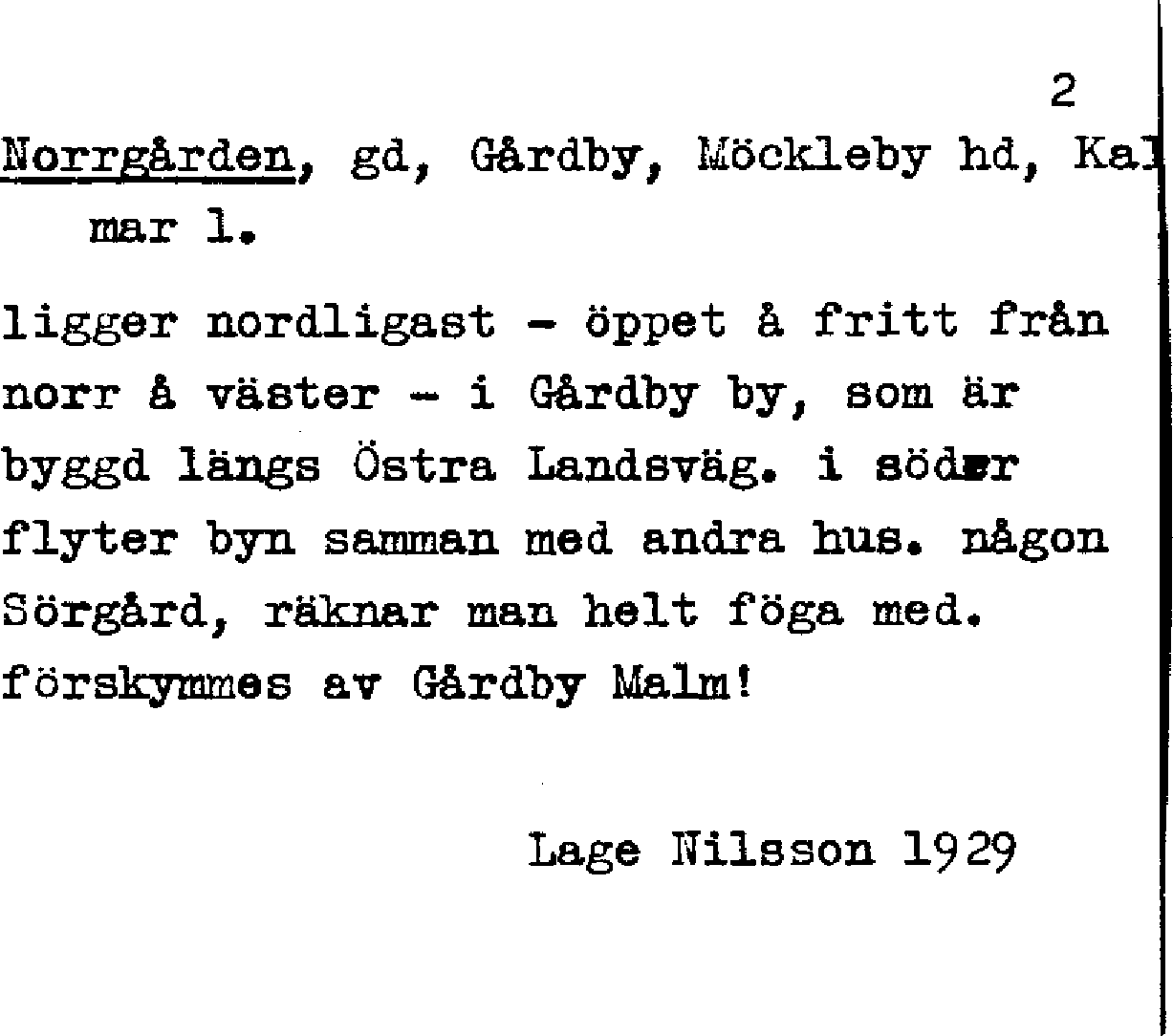 2

Norrgården, gd, Gårdby, Möckleby hd, Kalmar l.

ligger nordligast - öppet å fritt från norr å väster - i Gårdby by, som är byggd längs Östra Landsväg. i söder flyter byn samman med andra hus. någon Sörgård, räknar man helt föga med. förskymmes av Gårdby Malm!

Lage Nilsson 1929